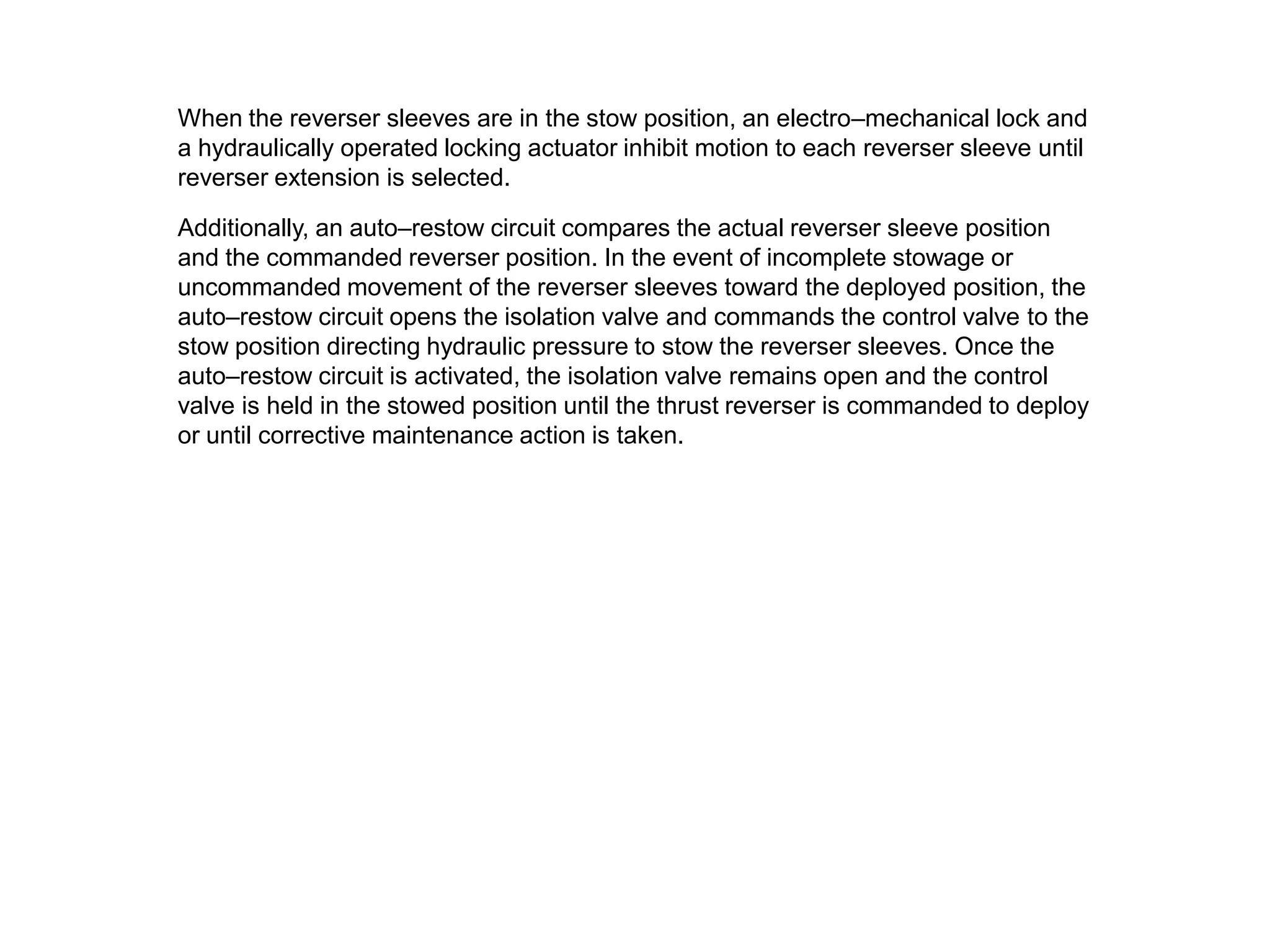 When the reverser sleeves are in the stow position, an electro–mechanical lock and a hydraulically operated locking actuator inhibit motion to each reverser sleeve until reverser extension is selected.

Additionally, an auto–restow circuit compares the actual reverser sleeve position and the commanded reverser position. In the event of incomplete stowage or uncommanded movement of the reverser sleeves toward the deployed position, the auto–restow circuit opens the isolation valve and commands the control valve to the stow position directing hydraulic pressure to stow the reverser sleeves. Once the auto–restow circuit is activated, the isolation valve remains open and the control valve is held in the stowed position until the thrust reverser is commanded to deploy or until corrective maintenance action is taken.